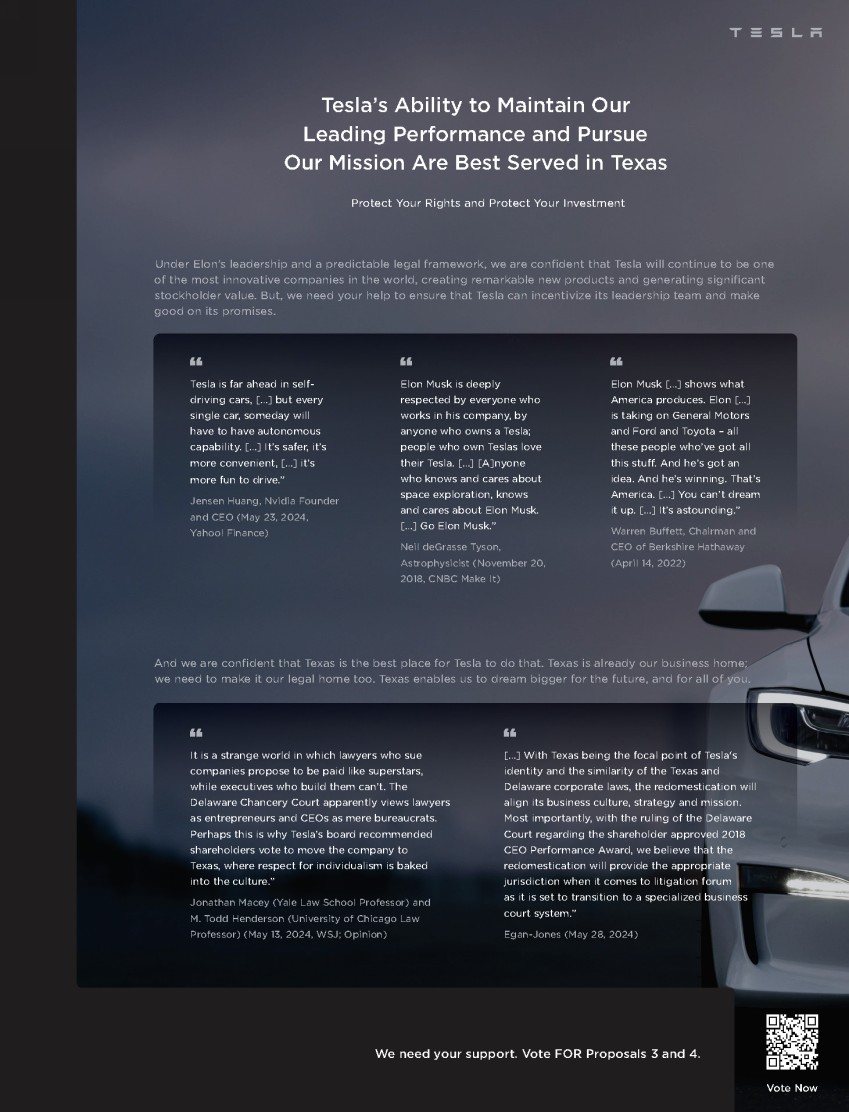 TESLA

Tesla's Ability to Maintain Our Leading Performance and Pursue Our Mission Are Best Served in Texas

Protect Your Rights and Protect Your Investment

Under Elon's leadership and a predictable legal framework, we are confident that Tesla will continue to be one of the most innovative companies in the world, creating remarkable new products and generating significant stockholder value. But, we need your help to ensure that Tesla can incentivize its leadership team and make good on its promises.

"

Tesla is far ahead in self-driving cars, [...] but every single car, someday will have to have autonomous capability. [...] It's safer, it's more convenient, [...] it's more fun to drive."

Jensen Huang, Nvidia Founder and CEO (May 23, 2024, Yahoo! Finance)

"

Elon Musk is deeply respected by everyone who works in his company, by anyone who owns a Tesla; people who own Teslas love their Tesla. [...] [A]nyone who knows and cares about space exploration, knows and cares about Elon Musk. [...] Go Elon Musk."

Neil deGrasse Tyson, Astrophysicist (November 20, 2018, CNBC Make It)

"

Elon Musk [...] shows what America produces. Elon [...] is taking on General Motors and Ford and Toyota – all these people who've got all this stuff. And he's got an idea. And he's winning. That's America. [...] You can't dream it up. [...] It's astounding."

Warren Buffett, Chairman and CEO of Berkshire Hathaway (April 14, 2022)

And we are confident that Texas is the best place for Tesla to do that. Texas is already our business home; we need to make it our legal home too. Texas enables us to dream bigger for the future, and for all of you.

"

It is a strange world in which lawyers who sue companies propose to be paid like superstars, while executives who build them can't. The Delaware Chancery Court apparently views lawyers as entrepreneurs and CEOs as mere bureaucrats. Perhaps this is why Tesla's board recommended shareholders vote to move the company to Texas, where respect for individualism is baked into the culture."

Jonathan Macey (Yale Law School Professor) and M. Todd Henderson (University of Chicago Law Professor) (May 13, 2024, WSJ; Opinion)

"

[...] With Texas being the focal point of Tesla's identity and the similarity of the Texas and Delaware corporate laws, the redomestication will align its business culture, strategy and mission. Most importantly, with the ruling of the Delaware Court regarding the shareholder approved 2018 CEO Performance Award, we believe that the redomestication will provide the appropriate jurisdiction when it comes to litigation forum as it is set to transition to a specialized business court system."

Egan-Jones (May 28, 2024)

We need your support. Vote FOR Proposals 3 and 4.

Vote Now